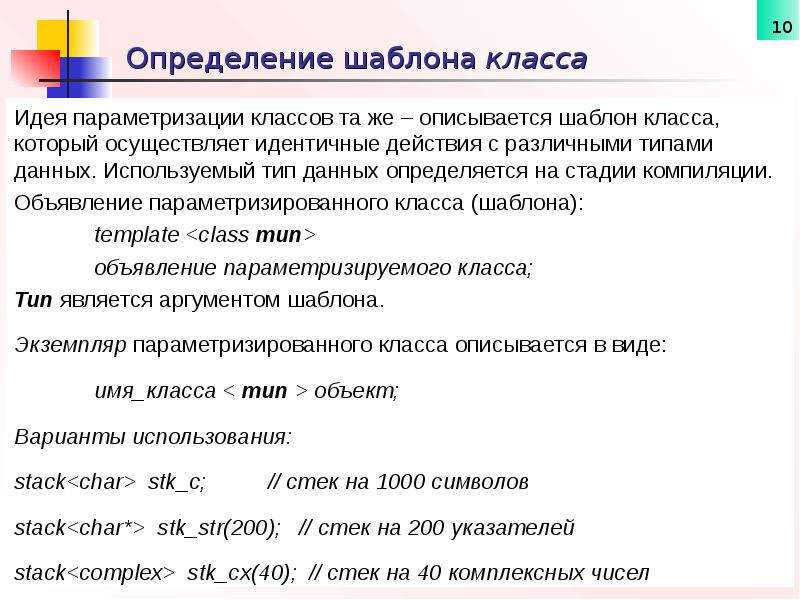 10

Определение шаблона класса

Идея параметризации классов та же – описывается шаблон класса, который осуществляет идентичные действия с различными типами данных. Используемый тип данных определяется на стадии компиляции.

Объявление параметризированного класса (шаблона):

template <class тип>

объявление параметризируемого класса;

Тип является аргументом шаблона.

Экземпляр параметризированного класса описывается в виде:

имя_класса < тип > объект;

Варианты использования:

stack<char> stk_c; // стек на 1000 символов

stack<char*> stk_str(200); // стек на 200 указателей

stack<complex> stk_cx(40); // стек на 40 комплексных чисел